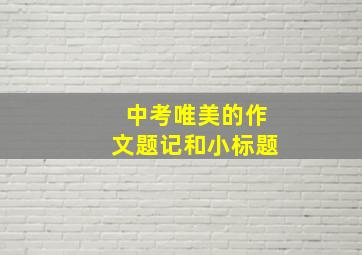 中考唯美的作文题记和小标题